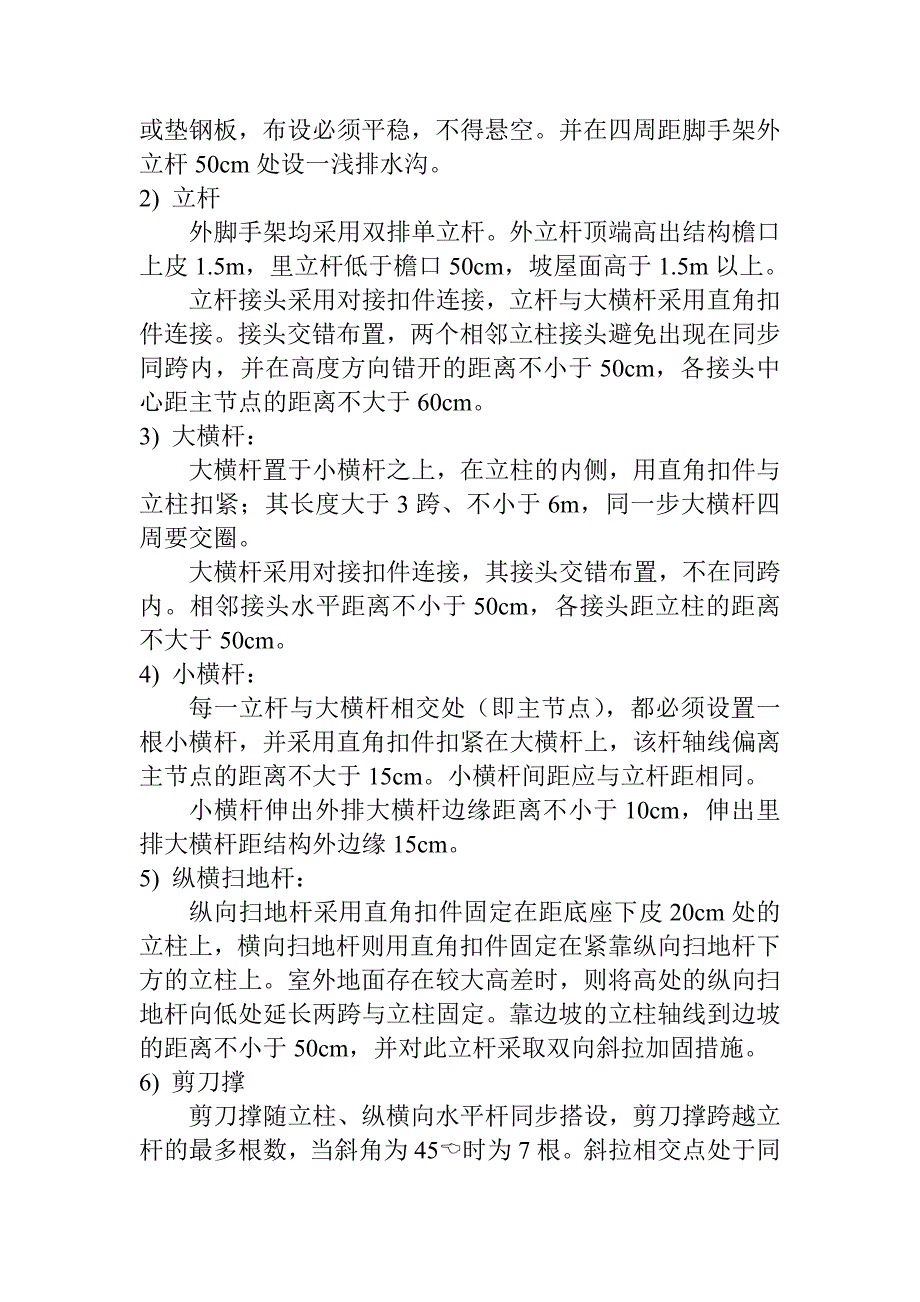 或垫钢板，布设必须平稳，不得悬空。并在四周距脚手架外立杆 50cm 处设一浅排水沟。
2) 立杆
外脚手架均采用双排单立杆。外立杆顶端高出结构檐口上皮 1.5m，里立杆低于檐口 50cm，坡屋面高于 1.5m 以上。
立杆接头采用对接扣件连接，立杆与大横杆采用直角扣件连接。接头交错布置，两个相邻立柱接头避免出现在同步同跨内，并在高度方向错开的距离不小于 50cm，各接头中心距主节点的距离不大于 60cm。
3) 大横杆：
大横杆置于小横杆之上，在立柱的内侧，用直角扣件与立柱扣紧；其长度大于 3 跨、不小于 6m，同一步大横杆四周要交圈。
大横杆采用对接扣件连接，其接头交错布置，不在同跨内。相邻接头水平距离不小于 50cm，各接头距立柱的距离不大于 50cm。
4) 小横杆：
每一立杆与大横杆相交处（即主节点），都必须设置一根小横杆，并采用直角扣件扣紧在大横杆上，该杆轴线偏离主节点的距离不大于 15cm。小横杆间距应与立杆距相同。
小横杆伸出外排大横杆边缘距离不小于 10cm，伸出里排大横杆距结构外边缘 15cm。
5) 纵横扫地杆：
纵向扫地杆采用直角扣件固定在距底座下皮 20cm 处的立柱上，横向扫地杆则用直角扣件固定在紧靠纵向扫地杆下方的立柱上。室外地面存在较大高差时，则将高处的纵向扫地杆向低处延长两跨与立柱固定。靠边坡的立柱轴线到边坡的距离不小于 50cm，并对此立杆采取双向斜拉加固措施。
6) 剪刀撑
剪刀撑随立柱、纵横向水平杆同步搭设，剪刀撑跨越立杆的最多根数，当斜角为 45°时为 7 根。斜拉相交点处于同